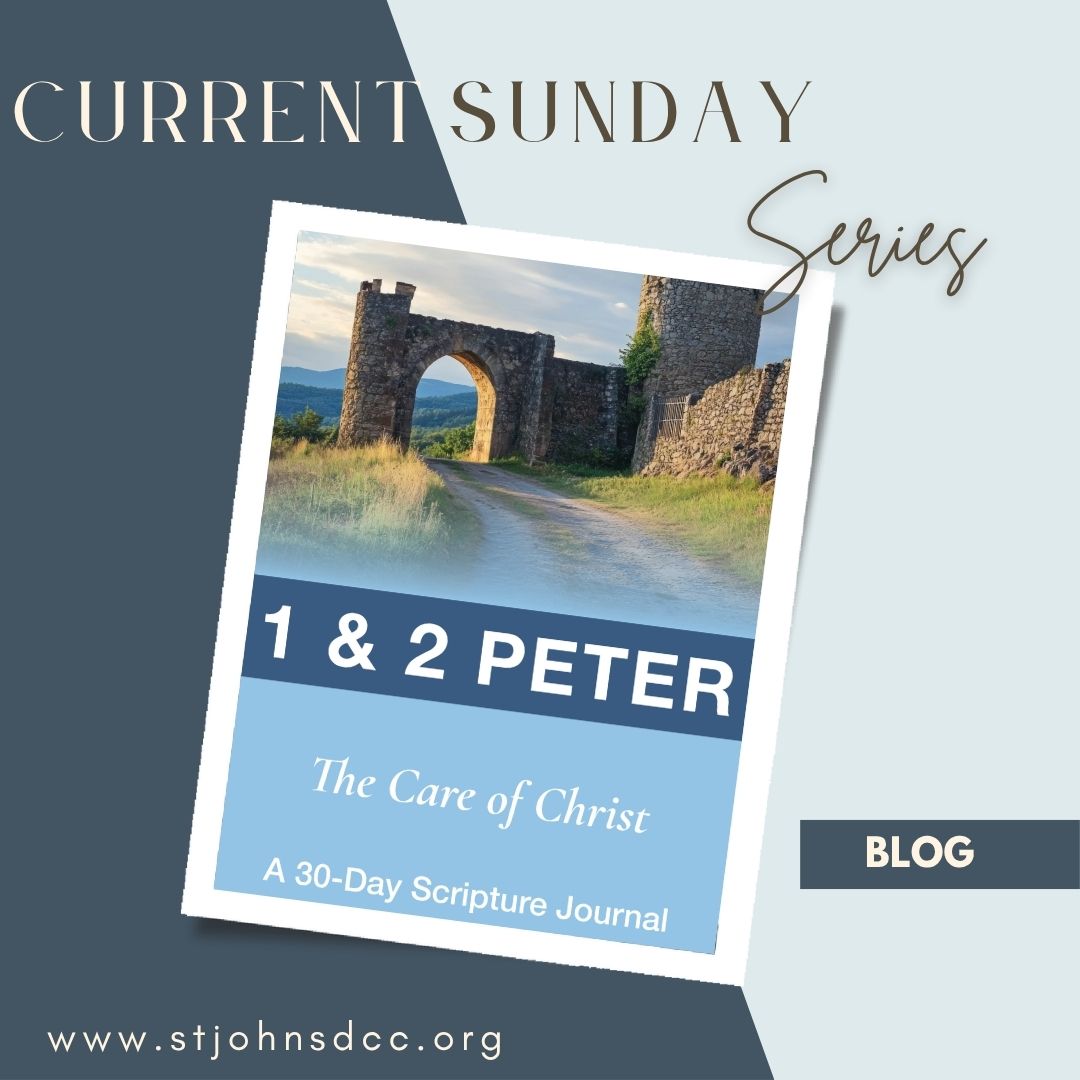 CURRENT SUNDAY
Series

1 & 2 PETER

The Care of Christ

A 30-Day Scripture Journal

BLOG

www.stjohnsdcc.org